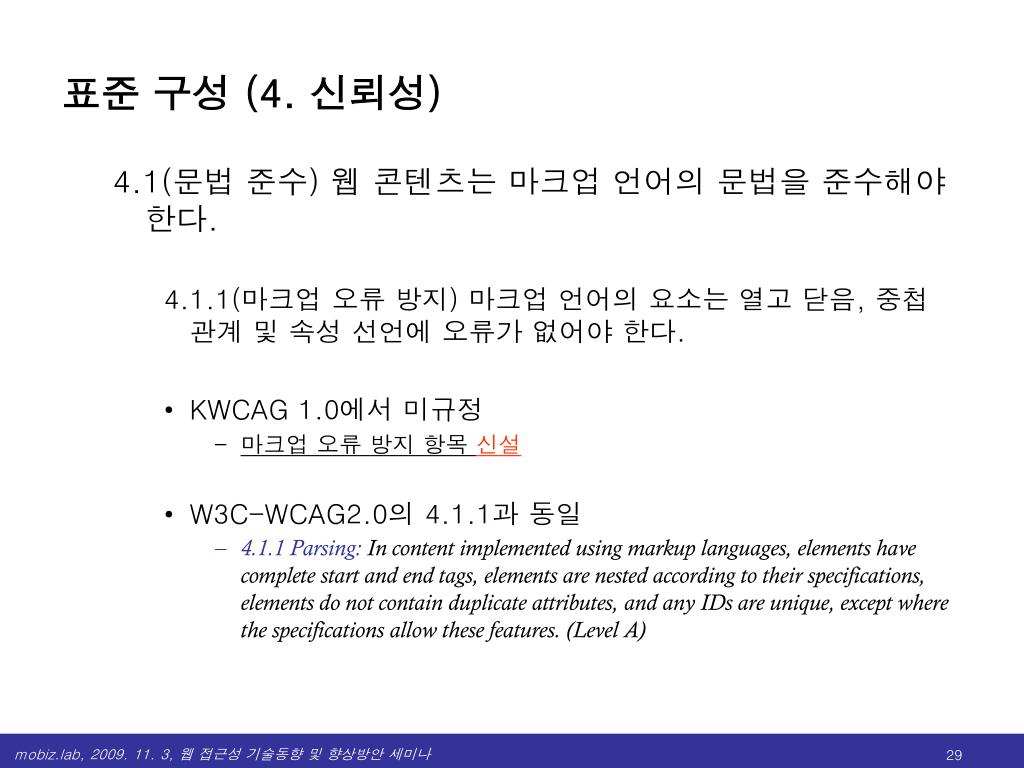 표준 구성 (4. 신뢰성)

4.1(문법 준수) 웹 콘텐츠는 마크업 언어의 문법을 준수해야 한다.

4.1.1(마크업 오류 방지) 마크업 언어의 요소는 열고 닫음, 중첩 관계 및 속성 선언에 오류가 없어야 한다.

• KWCAG 1.0에서 미규정
– 마크업 오류 방지 항목 신설

• W3C-WCAG2.0의 4.1.1과 동일
– 4.1.1 Parsing: In content implemented using markup languages, elements have complete start and end tags, elements are nested according to their specifications, elements do not contain duplicate attributes, and any IDs are unique, except where the specifications allow these features. (Level A)

mobiz.lab, 2009. 11. 3, 웹 접근성 기술동향 및 향상방안 세미나

29